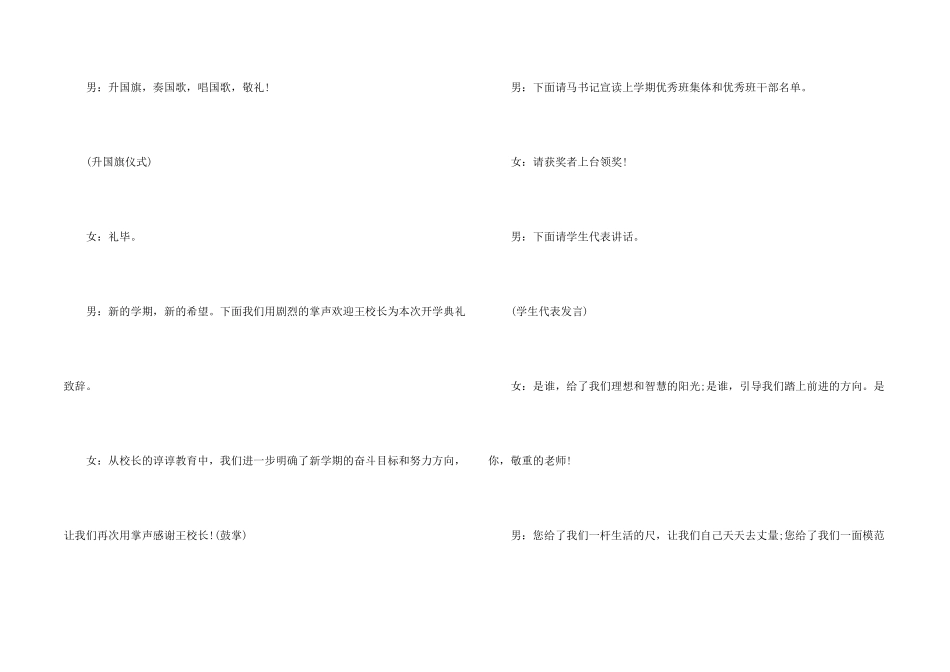 男：升国旗，奏国歌，唱国歌，敬礼!

(升国旗仪式)

女：礼毕。

男：新的学期，新的希望。下面我们用剧烈的掌声欢迎王校长为本次开学典礼致辞。

女：从校长的谆谆教育中，我们进一步明确了新学期的奋斗目标和努力方向，让我们再次用掌声感谢王校长!(鼓掌)

男：下面请马书记宣读上学期优秀班集体和优秀班干部名单。

女：请获奖者上台领奖!

男：下面请学生代表讲话。

(学生代表发言)

女：是谁，给了我们理想和智慧的阳光;是谁，引导我们踏上前进的方向。是你，敬重的老师!

男：您给了我们一杆生活的尺，让我们自己天天去丈量;您给了我们一面模范